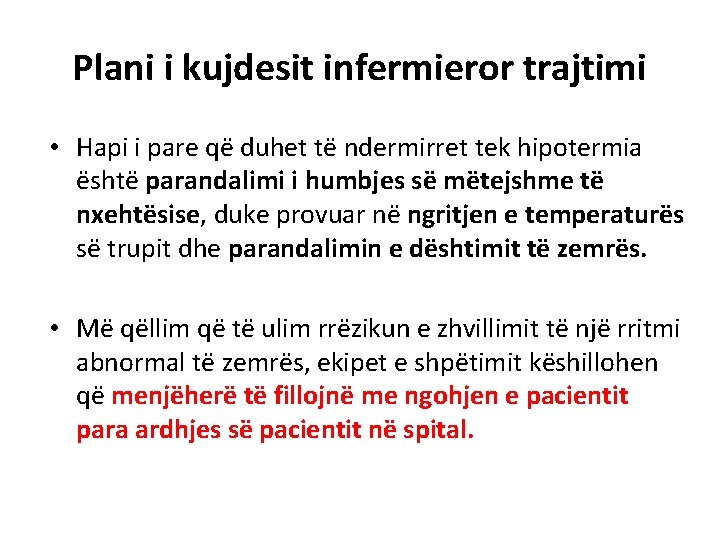 Plani i kujdesit infermieror trajtimi

• Hapi i pare që duhet të ndermirret tek hipotermia është parandalimi i humbjes së mëtejshme të nxehtësise, duke provuar në ngritjen e temperaturës së trupit dhe parandalimin e dështimit të zemrës.

• Më qëllim që të ulim rrëzikun e zhvillimit të një rritmi abnormal të zemrës, ekipet e shpëtimit këshillohen që menjëherë të fillojnë me ngohjen e pacientit para ardhjes së pacientit në spital.